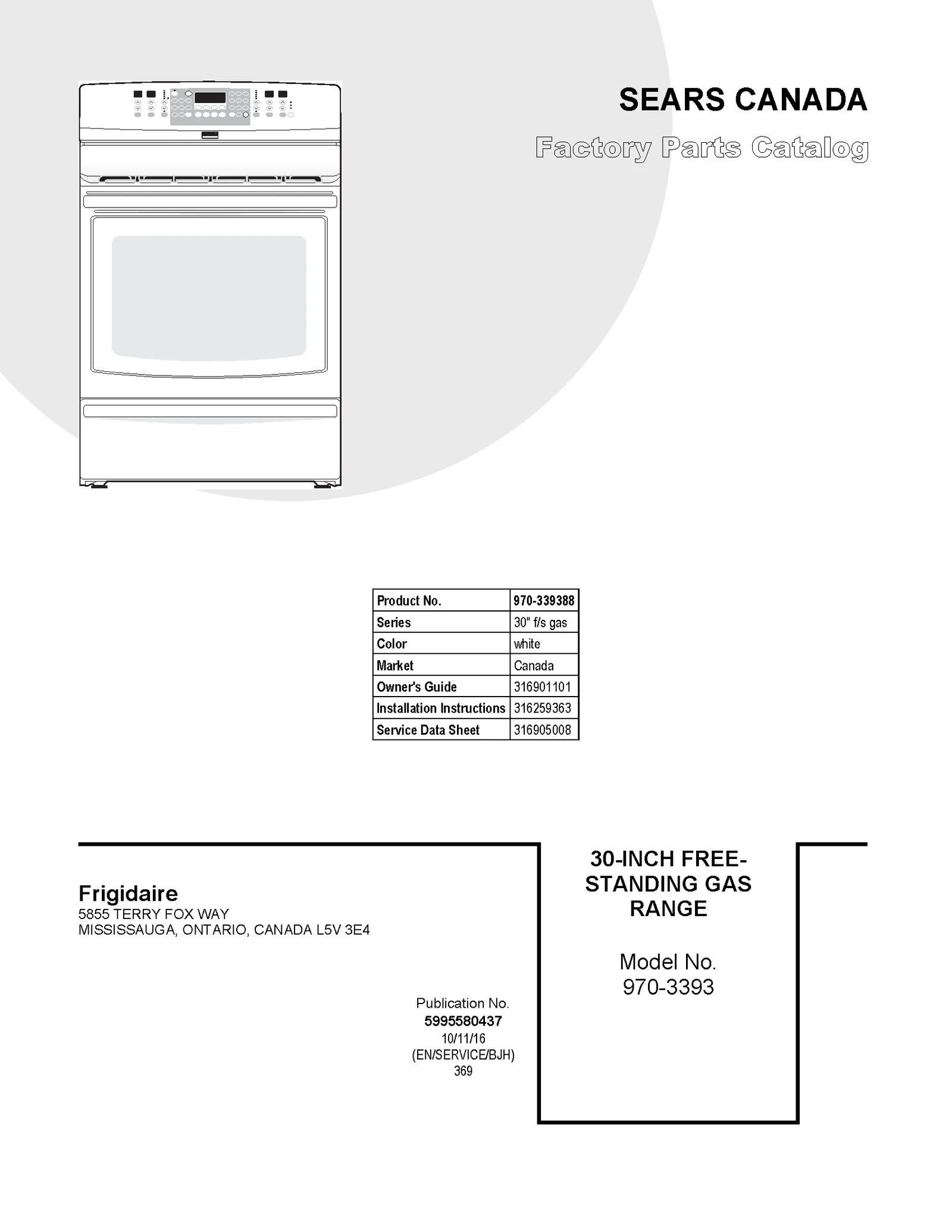 SEARS CANADA
Factory Parts Catalog

| Product No. | 970-339388 |
|---|---|
| Series | 30" f/s gas |
| Color | white |
| Market | Canada |
| Owner's Guide | 316901101 |
| Installation Instructions | 316259363 |
| Service Data Sheet | 316905008 |

Frigidaire
5855 TERRY FOX WAY
MISSISSAUGA, ONTARIO, CANADA L5V 3E4

Publication No.
5995580437
10/11/16
(EN/SERVICE/BJH)
369

30-INCH FREE-STANDING GAS RANGE

Model No.
970-3393